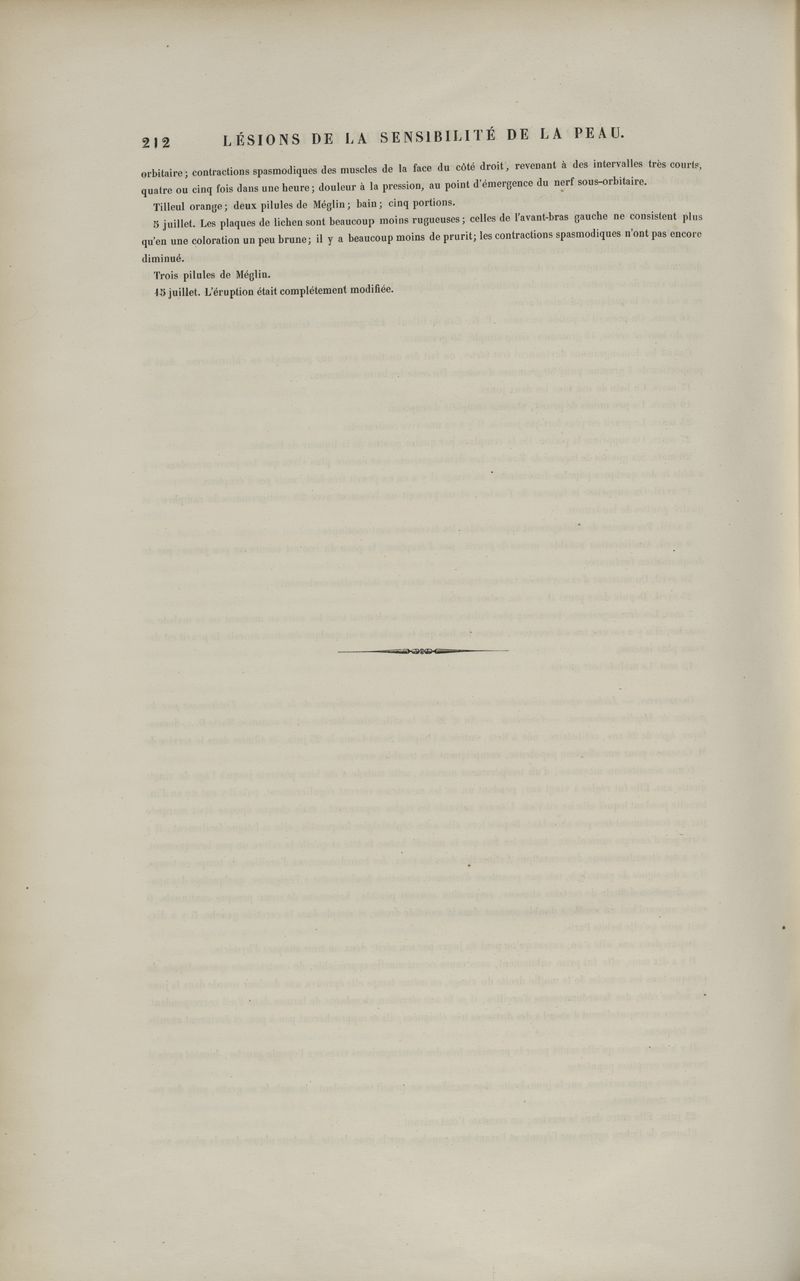 212 LÉSIONS DE LA SENSIBILITÉ DE LA PEAU.

orbitaire; contractions spasmodiques des muscles de la face du côté droit, revenant à des intervalles très courts, quatre ou cinq fois dans une heure; douleur à la pression, au point d'émergence du nerf sous-orbitaire.

Tilleul orange; deux pilules de Méglin; bain; cinq portions.

5 juillet. Les plaques de lichen sont beaucoup moins rugueuses; celles de l'avant-bras gauche ne consistent plus qu'en une coloration un peu brune; il y a beaucoup moins de prurit; les contractions spasmodiques n'ont pas encore diminué.

Trois pilules de Méglin.

15 juillet. L'éruption était complétement modifiée.